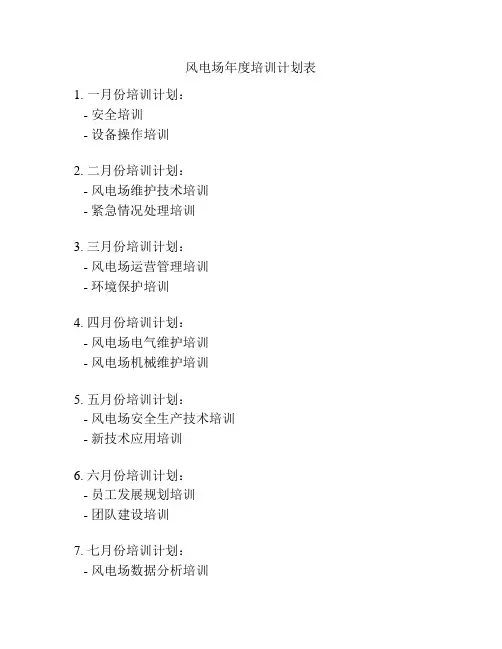 风电场年度培训计划表

1. 一月份培训计划：
- 安全培训
- 设备操作培训

2. 二月份培训计划：
- 风电场维护技术培训
- 紧急情况处理培训

3. 三月份培训计划：
- 风电场运营管理培训
- 环境保护培训

4. 四月份培训计划：
- 风电场电气维护培训
- 风电场机械维护培训

5. 五月份培训计划：
- 风电场安全生产技术培训
- 新技术应用培训

6. 六月份培训计划：
- 员工发展规划培训
- 团队建设培训

7. 七月份培训计划：
- 风电场数据分析培训